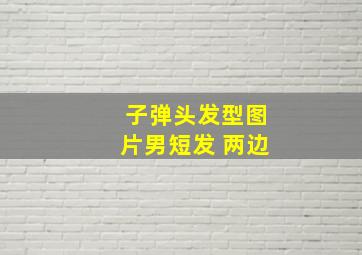 子弹头发型图片男短发 两边